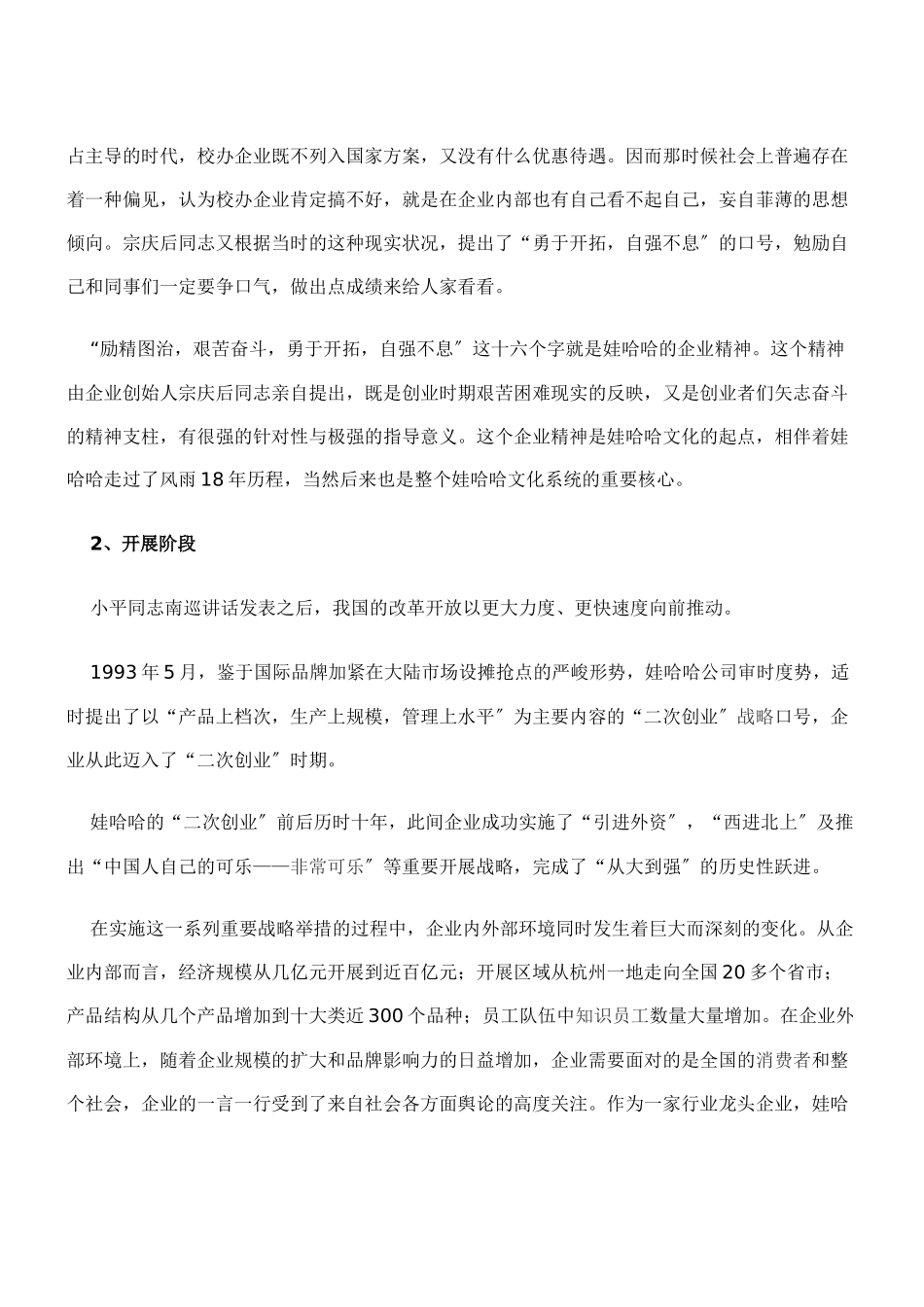 占主导的时代，校办企业既不列入国家方案，又没有什么优惠待遇。因而那时候社会上普遍存在着一种偏见，认为校办企业肯定搞不好，就是在企业内部也有自己看不起自己，妄自菲薄的思想倾向。宗庆后同志又根据当时的这种现实状况，提出了“勇于开拓，自强不息″的口号，勉励自己和同事们一定要争口气，做出点成绩来给人家看看。

“励精图治，艰苦奋斗，勇于开拓，自强不息″这十六个字就是娃哈哈的企业精神。这个精神由企业创始人宗庆后同志亲自提出，既是创业时期艰苦困难现实的反映，又是创业者们矢志奋斗的精神支柱，有很强的针对性与极强的指导意义。这个企业精神是娃哈哈文化的起点，相伴着娃哈哈走过了风雨18年历程，当然后来也是整个娃哈哈文化系统的重要核心。

2、开展阶段

小平同志南巡讲话发表之后，我国的改革开放以更大力度、更快速度向前推动。

1993年5月，鉴于国际品牌加紧在大陆市场设摊抢点的严峻形势，娃哈哈公司审时度势，适时提出了以“产品上档次，生产上规模，管理上水平″为主要内容的“二次创业″战略口号，企业从此迈入了“二次创业″时期。

娃哈哈的“二次创业″前后历时十年，此间企业成功实施了“引进外资″，“西进北上″及推出“中国人自己的可乐——非常可乐″等重要开展战略，完成了“从大到强″的历史性跃进。

在实施这一系列重要战略举措的过程中，企业内外部环境同时发生着巨大而深刻的变化。从企业内部而言，经济规模从几亿元开展到近百亿元；开展区域从杭州一地走向全国20多个省市；产品结构从几个产品增加到十大类近300个品种；员工队伍中知识员工数量大量增加。在企业外部环境上，随着企业规模的扩大和品牌影响力的日益增加，企业需要面对的是全国的消费者和整个社会，企业的一言一行受到了来自社会各方面舆论的高度关注。作为一家行业龙头企业，娃哈